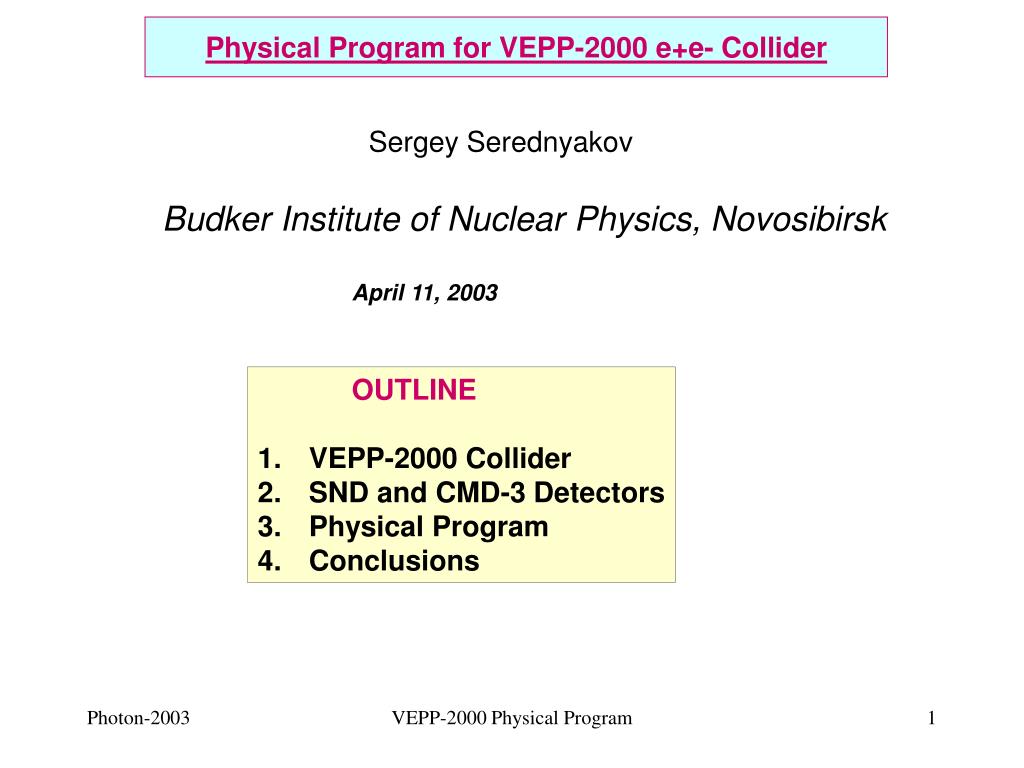 Physical Program for VEPP-2000 e+e- Collider

Sergey Serednyakov

Budker Institute of Nuclear Physics, Novosibirsk

April 11, 2003

OUTLINE

1. VEPP-2000 Collider
2. SND and CMD-3 Detectors
3. Physical Program
4. Conclusions

Photon-2003 VEPP-2000 Physical Program 1